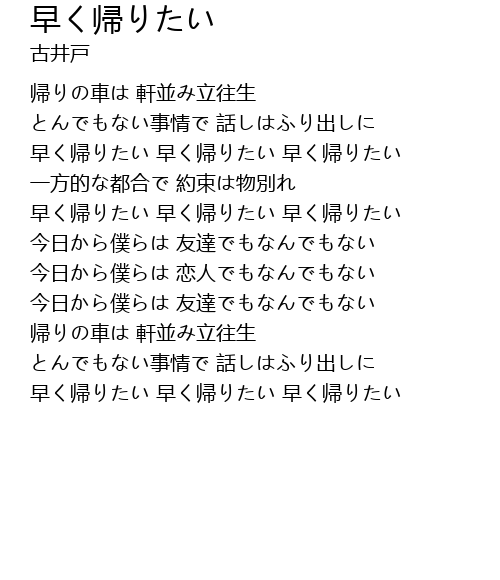 早く帰りたい
古井戸

帰りの車は 軒並み立往生
とんでもない事情で 話しはふり出しに
早く帰りたい 早く帰りたい 早く帰りたい
一方的な都合で 約束は物別れ
早く帰りたい 早く帰りたい 早く帰りたい
今日から僕らは 友達でもなんでもない
今日から僕らは 恋人でもなんでもない
今日から僕らは 友達でもなんでもない
帰りの車は 軒並み立往生
とんでもない事情で 話しはふり出しに
早く帰りたい 早く帰りたい 早く帰りたい